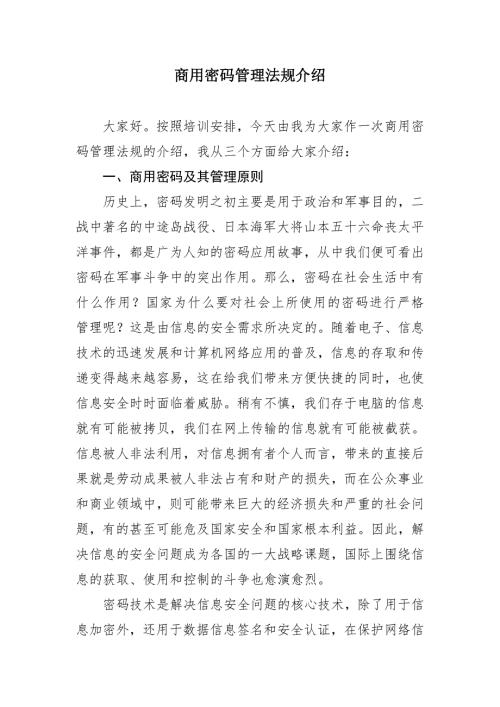 商用密码管理法规介绍

大家好。按照培训安排，今天由我为大家作一次商用密码管理法规的介绍，我从三个方面给大家介绍：

一、商用密码及其管理原则

历史上，密码发明之初主要是用于政治和军事目的，二战中著名的中途岛战役、日本海军大将山本五十六命丧太平洋事件，都是广为人知的密码应用故事，从中我们便可看出密码在军事斗争中的突出作用。那么，密码在社会生活中有什么作用？国家为什么要对社会上所使用的密码进行严格管理呢？这是由信息的安全需求所决定的。随着电子、信息技术的迅速发展和计算机网络应用的普及，信息的存取和传递变得越来越容易，这在给我们带来方便快捷的同时，也使信息安全时时面临着威胁。稍有不慎，我们存于电脑的信息就有可能被拷贝，我们在网上传输的信息就有可能被截获。信息被人非法利用，对信息拥有者个人而言，带来的直接后果就是劳动成果被人非法占有和财产的损失，而在公众事业和商业领域中，则可能带来巨大的经济损失和严重的社会问题，有的甚至可能危及国家安全和国家根本利益。因此，解决信息的安全问题成为各国的一大战略课题，国际上围绕信息的获取、使用和控制的斗争也愈演愈烈。

密码技术是解决信息安全问题的核心技术，除了用于信息加密外，还用于数据信息签名和安全认证，在保护网络信